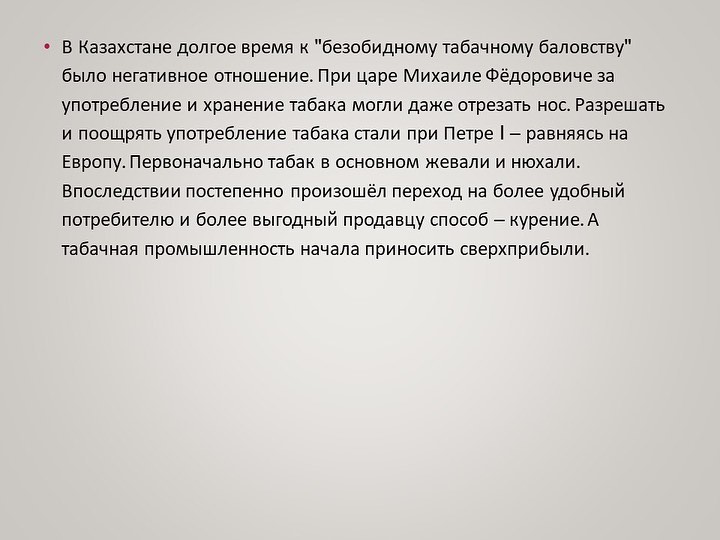 • В Казахстане долгое время к "безобидному табачному баловству" было негативное отношение. При царе Михаиле Фёдоровиче за употребление и хранение табака могли даже отрезать нос. Разрешать и поощрять употребление табака стали при Петре I – равняясь на Европу. Первоначально табак в основном жевали и нюхали. Впоследствии постепенно произошёл переход на более удобный потребителю и более выгодный продавцу способ – курение. А табачная промышленность начала приносить сверхприбыли.